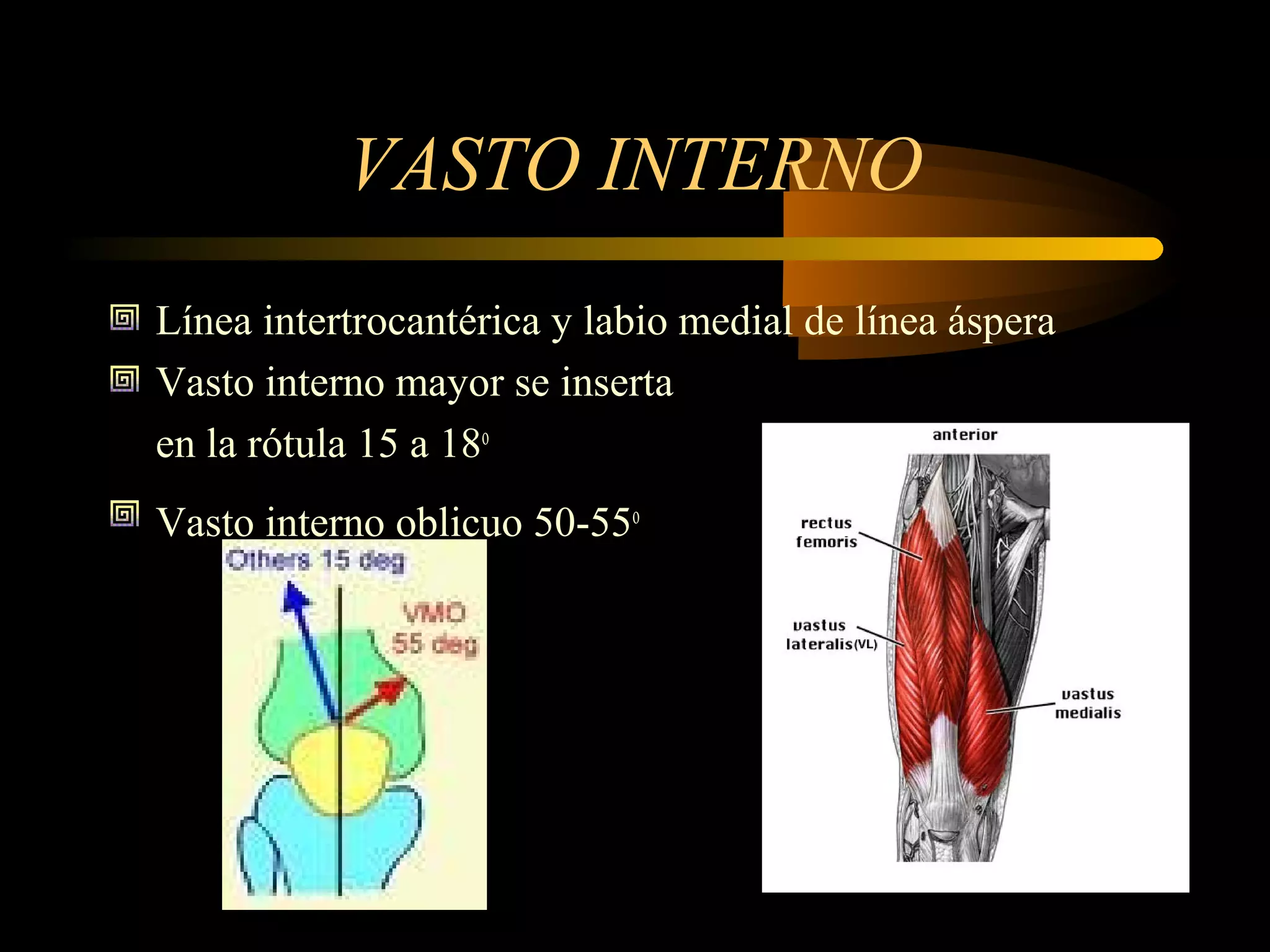 VASTO INTERNO

Línea intertrocantérica y labio medial de línea áspera

Vasto interno mayor se inserta en la rótula 15 a 18$^0$

Vasto interno oblicuo 50-55$^0$

Others 15 deg

VMO 55 deg

anterior

rectus femoris

vastus lateralis(VL)

vastus medialis